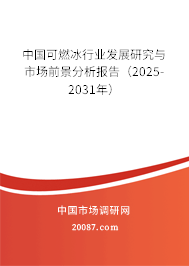 中国可燃冰行业发展研究与市场前景分析报告（2025-2031年）

中国市场调研网

20087.com